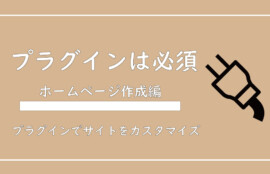 プラグインは必須

ホームページ作成編

プラグインでサイトをカスタマイズ